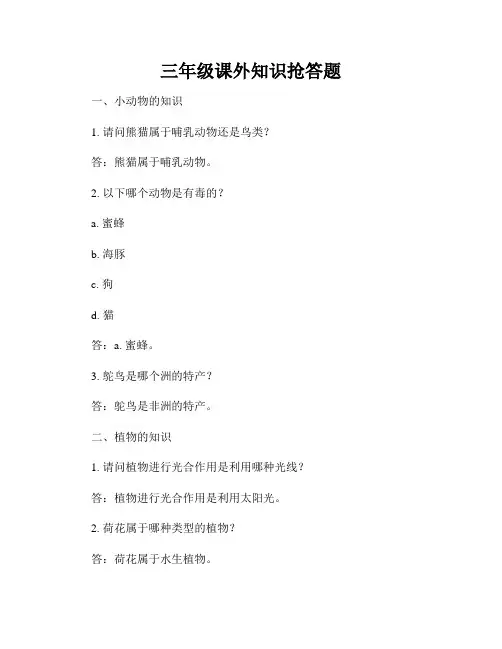 三年级课外知识抢答题

一、小动物的知识

1. 请问熊猫属于哺乳动物还是鸟类？

答：熊猫属于哺乳动物。

2. 以下哪个动物是有毒的？

a. 蜜蜂

b. 海豚

c. 狗

d. 猫

答：a. 蜜蜂。

3. 鸵鸟是哪个洲的特产？

答：鸵鸟是非洲的特产。

二、植物的知识

1. 请问植物进行光合作用是利用哪种光线？

答：植物进行光合作用是利用太阳光。

2. 荷花属于哪种类型的植物？

答：荷花属于水生植物。